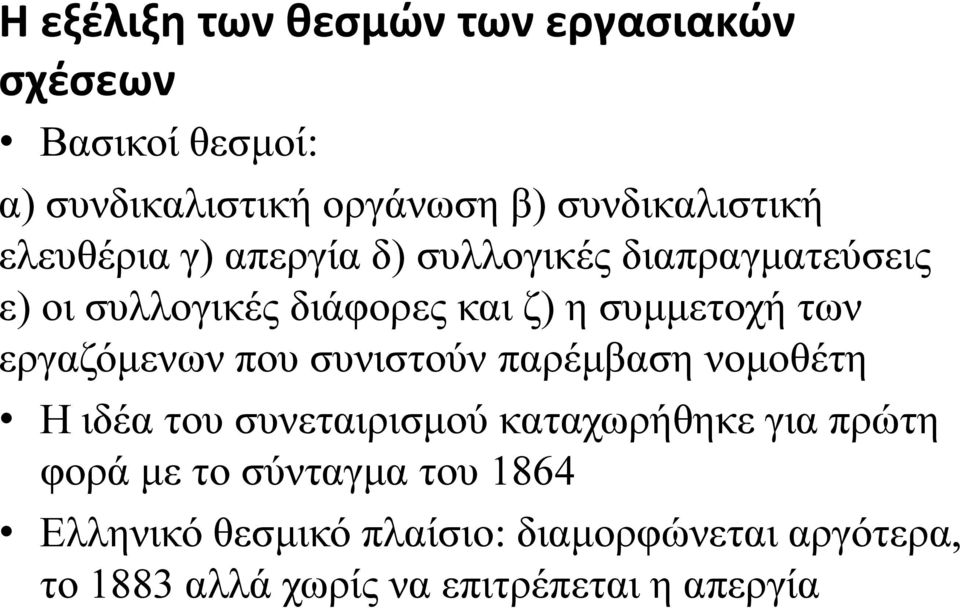 Η εξέλιξη των θεσμών των εργασιακών σχέσεων

• Βασικοί θεσμοί:

α) συνδικαλιστική οργάνωση β) συνδικαλιστική ελευθέρια γ) απεργία δ) συλλογικές διαπραγματεύσεις ε) οι συλλογικές διάφορες και ζ) η συμμετοχή των εργαζόμενων που συνιστούν παρέμβαση νομοθέτη

• Η ιδέα του συνεταιρισμού καταχωρήθηκε για πρώτη φορά με το σύνταγμα του 1864

• Ελληνικό θεσμικό πλαίσιο: διαμορφώνεται αργότερα, το 1883 αλλά χωρίς να επιτρέπεται η απεργία